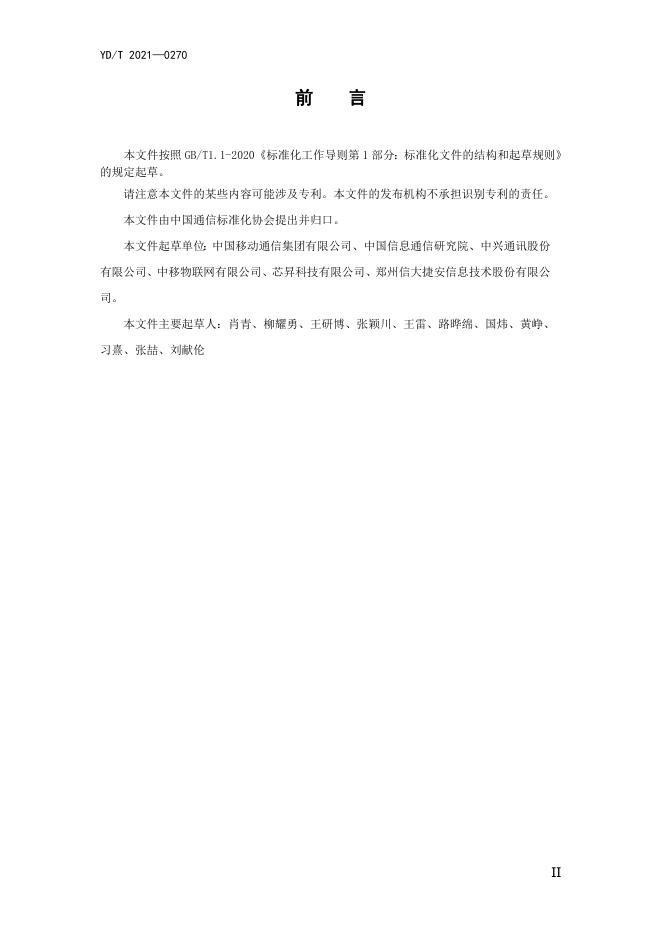 YD/T 2021—0270

前　言

本文件按照 GB/T1.1-2020《标准化工作导则第 1 部分：标准化文件的结构和起草规则》的规定起草。

请注意本文件的某些内容可能涉及专利。本文件的发布机构不承担识别专利的责任。

本文件由中国通信标准化协会提出并归口。

本文件起草单位：中国移动通信集团有限公司、中国信息通信研究院、中兴通讯股份有限公司、中移物联网有限公司、芯昇科技有限公司、郑州信大捷安信息技术股份有限公司。

本文件主要起草人：肖青、柳耀勇、王研博、张颖川、王雷、路晔绵、国炜、黄峥、习熹、张喆、刘献伦

II